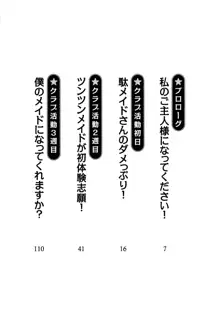 ★プロローグ
私のご主人様になってください！
7

★クラス活動初日
駄メイドさんのダメっぷり！
16

★クラス活動２週目
ツンツンメイドが初体験志願！
41

★クラス活動３週目
僕のメイドになってくれますか？
110